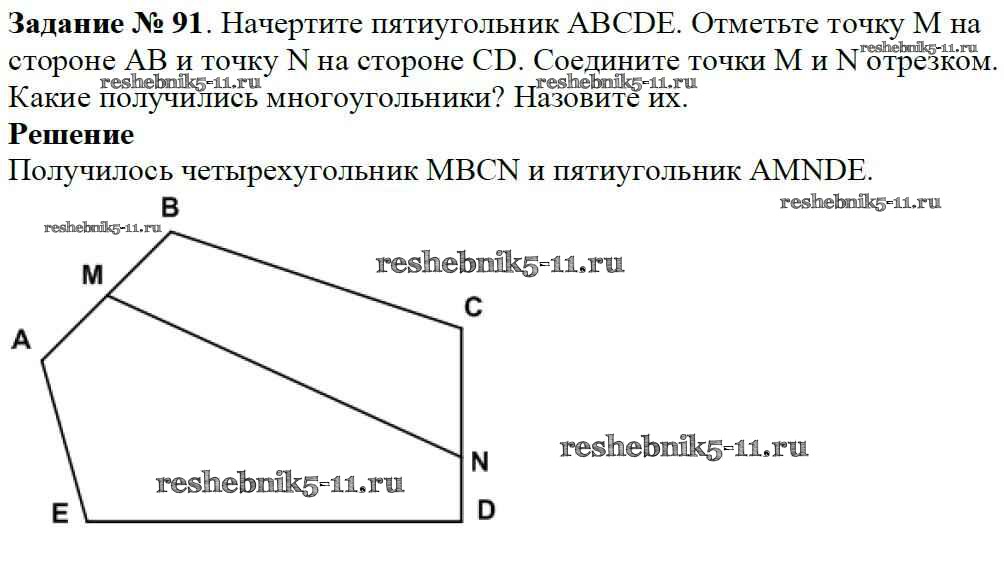 Задание № 91. Начертите пятиугольник ABCDE. Отметьте точку M на стороне AB и точку N на стороне CD. Соедините точки M и N отрезком. Какие получились многоугольники? Назовите их.

Решение

Получилось четырехугольник MBCN и пятиугольник AMNDE.

B
M
C
A
N
E
D

reshebnik5-11.ru